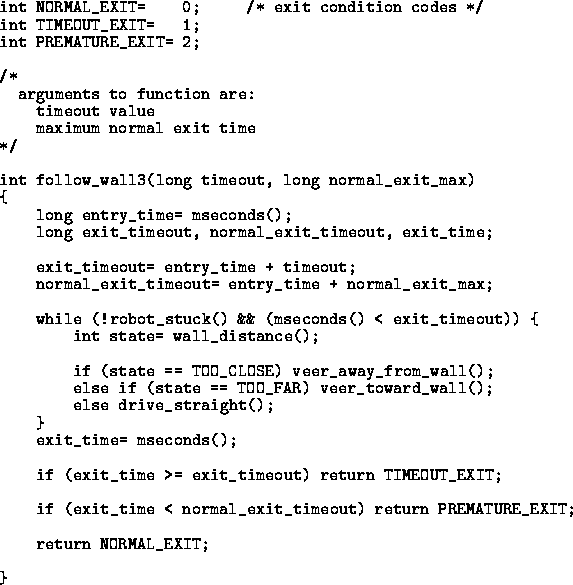 int NORMAL_EXIT=    0;      /* exit condition codes */
int TIMEOUT_EXIT=   1;
int PREMATURE_EXIT= 2;

/*
  arguments to function are:
    timeout value
    maximum normal exit time
*/

int follow_wall3(long timeout, long normal_exit_max)
{
    long entry_time= mseconds();
    long exit_timeout, normal_exit_timeout, exit_time;

    exit_timeout= entry_time + timeout;
    normal_exit_timeout= entry_time + normal_exit_max;

    while (!robot_stuck() && (mseconds() < exit_timeout)) {
        int state= wall_distance();

        if (state == TOO_CLOSE) veer_away_from_wall();
        else if (state == TOO_FAR) veer_toward_wall();
        else drive_straight();
    }
    exit_time= mseconds();

    if (exit_time >= exit_timeout) return TIMEOUT_EXIT;

    if (exit_time < normal_exit_timeout) return PREMATURE_EXIT;

    return NORMAL_EXIT;

}